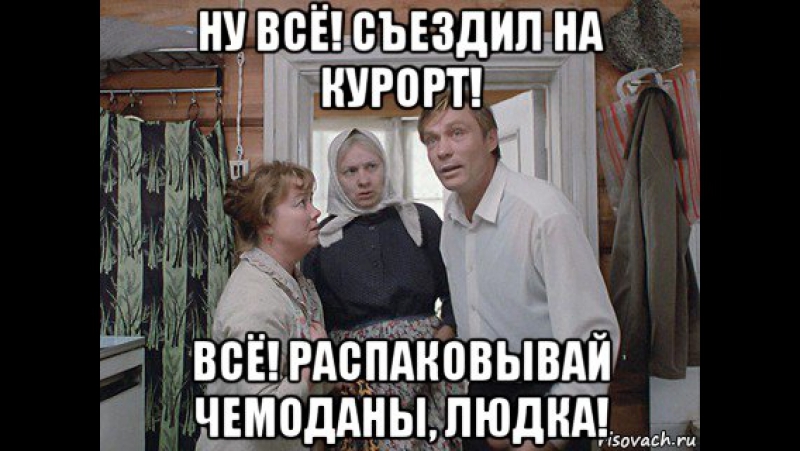 НУ ВСЁ! СЪЕЗДИЛ НА КУРОРТ!

ВСЁ! РАСПАКОВЫВАЙ ЧЕМОДАНЫ, ЛЮДКА!

risovach.ru